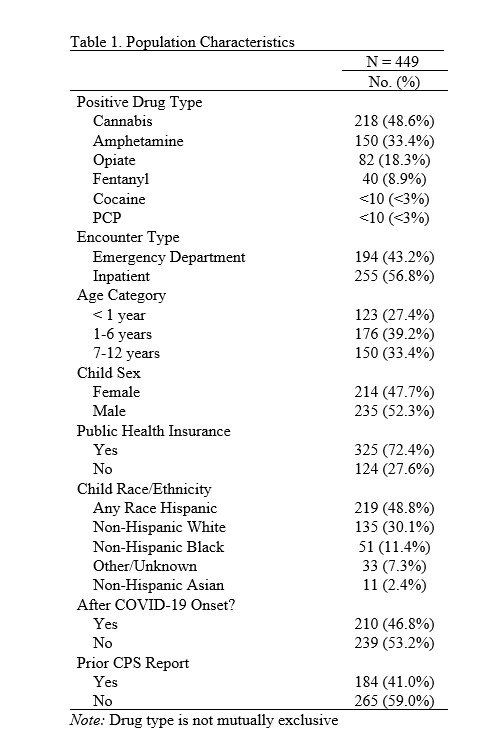 Table 1. Population Characteristics

| | N = 449 |
|---|---|
| | No. (%) |
| Positive Drug Type | |
| Cannabis | 218 (48.6%) |
| Amphetamine | 150 (33.4%) |
| Opiate | 82 (18.3%) |
| Fentanyl | 40 (8.9%) |
| Cocaine | <10 (<3%) |
| PCP | <10 (<3%) |
| Encounter Type | |
| Emergency Department | 194 (43.2%) |
| Inpatient | 255 (56.8%) |
| Age Category | |
| < 1 year | 123 (27.4%) |
| 1-6 years | 176 (39.2%) |
| 7-12 years | 150 (33.4%) |
| Child Sex | |
| Female | 214 (47.7%) |
| Male | 235 (52.3%) |
| Public Health Insurance | |
| Yes | 325 (72.4%) |
| No | 124 (27.6%) |
| Child Race/Ethnicity | |
| Any Race Hispanic | 219 (48.8%) |
| Non-Hispanic White | 135 (30.1%) |
| Non-Hispanic Black | 51 (11.4%) |
| Other/Unknown | 33 (7.3%) |
| Non-Hispanic Asian | 11 (2.4%) |
| After COVID-19 Onset? | |
| Yes | 210 (46.8%) |
| No | 239 (53.2%) |
| Prior CPS Report | |
| Yes | 184 (41.0%) |
| No | 265 (59.0%) |

Note: Drug type is not mutually exclusive